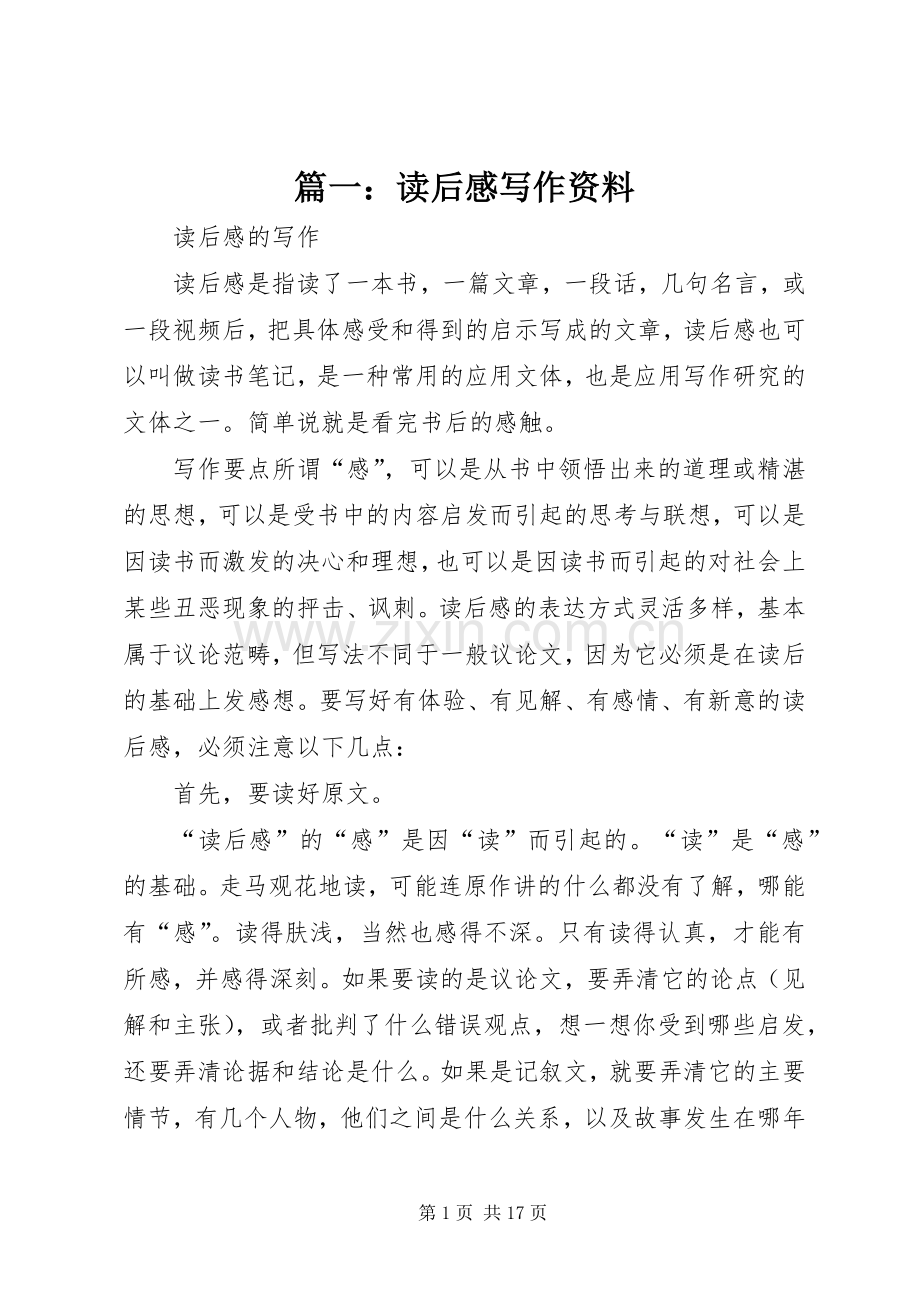 篇一：读后感写作资料

读后感的写作

读后感是指读了一本书，一篇文章，一段话，几句名言，或一段视频后，把具体感受和得到的启示写成的文章，读后感也可以叫做读书笔记，是一种常用的应用文体，也是应用写作研究的文体之一。简单说就是看完书后的感触。

写作要点所谓“感”，可以是从书中领悟出来的道理或精湛的思想，可以是受书中的内容启发而引起的思考与联想，可以是因读书而激发的决心和理想，也可以是因读书而引起的对社会上某些丑恶现象的抨击、讽刺。读后感的表达方式灵活多样，基本属于议论范畴，但写法不同于一般议论文，因为它必须是在读后的基础上发感想。要写好有体验、有见解、有感情、有新意的读后感，必须注意以下几点：

首先，要读好原文。

“读后感”的“感”是因“读”而引起的。“读”是“感”的基础。走马观花地读，可能连原作讲的什么都没有了解，哪能有“感”。读得肤浅，当然也感得不深。只有读得认真，才能有所感，并感得深刻。如果要读的是议论文，要弄清它的论点（见解和主张），或者批判了什么错误观点，想一想你受到哪些启发，还要弄清论据和结论是什么。如果是记叙文，就要弄清它的主要情节，有几个人物，他们之间是什么关系，以及故事发生在哪年

第1页 共17页

www.zixin.com.cn